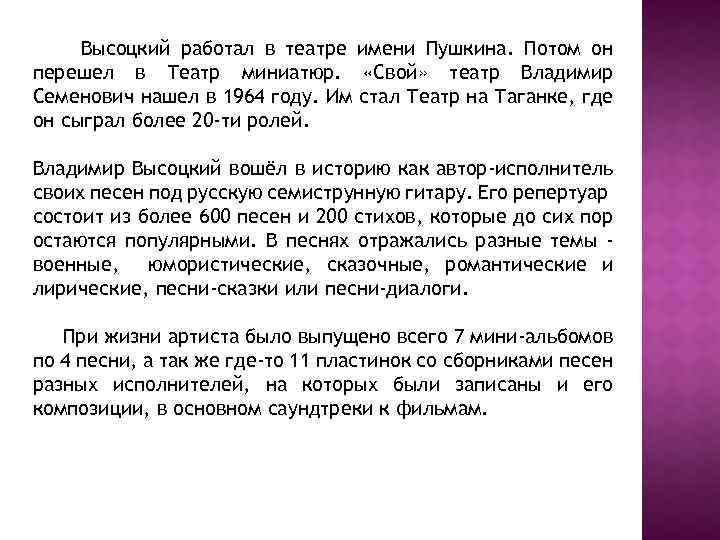 Высоцкий работал в театре имени Пушкина. Потом он перешел в Театр миниатюр. «Свой» театр Владимир Семенович нашел в 1964 году. Им стал Театр на Таганке, где он сыграл более 20-ти ролей.

Владимир Высоцкий вошёл в историю как автор-исполнитель своих песен под русскую семиструнную гитару. Его репертуар состоит из более 600 песен и 200 стихов, которые до сих пор остаются популярными. В песнях отражались разные темы - военные, юмористические, сказочные, романтические и лирические, песни-сказки или песни-диалоги.

При жизни артиста было выпущено всего 7 мини-альбомов по 4 песни, а так же где-то 11 пластинок со сборниками песен разных исполнителей, на которых были записаны и его композиции, в основном саундтреки к фильмам.